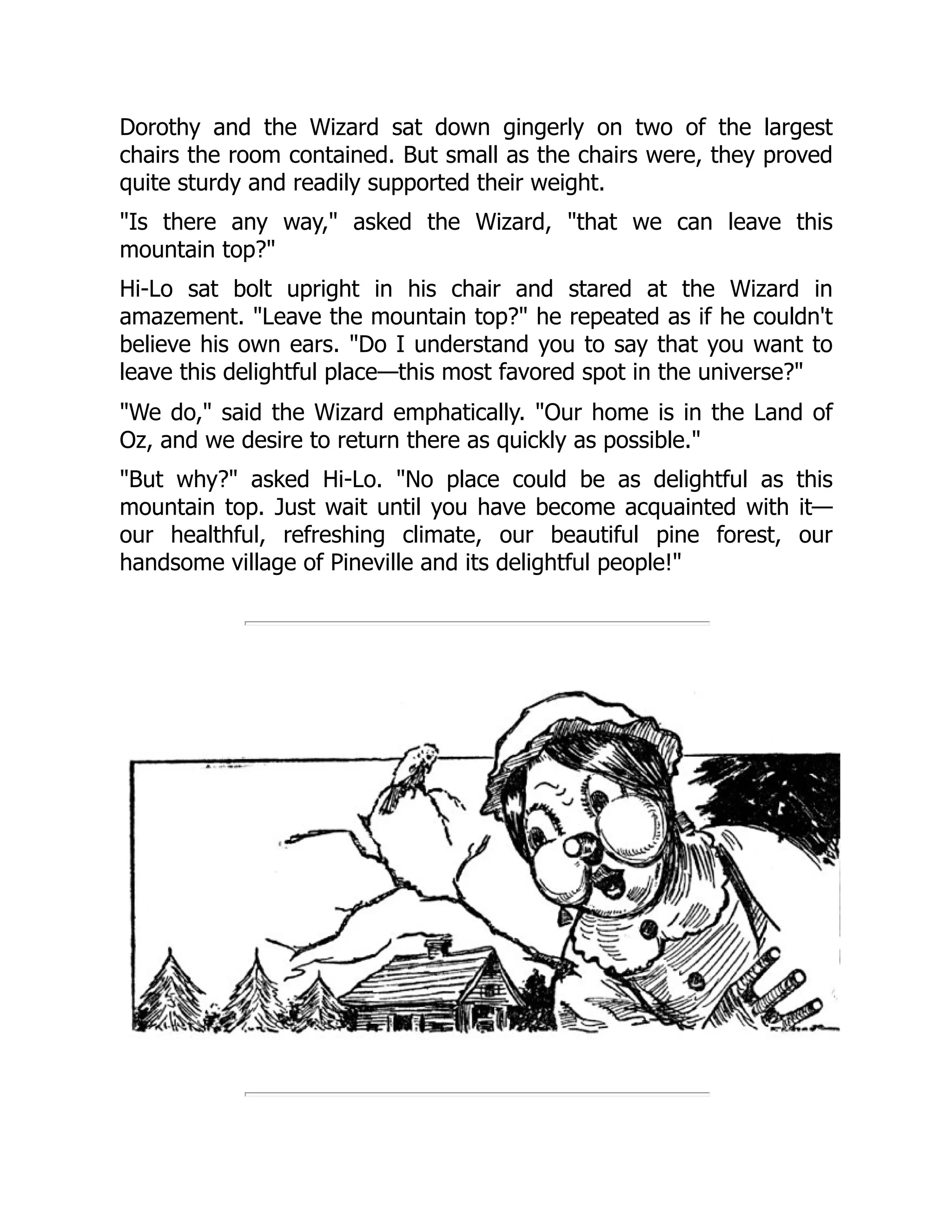 Dorothy and the Wizard sat down gingerly on two of the largest chairs the room contained. But small as the chairs were, they proved quite sturdy and readily supported their weight.

"Is there any way," asked the Wizard, "that we can leave this mountain top?"

Hi-Lo sat bolt upright in his chair and stared at the Wizard in amazement. "Leave the mountain top?" he repeated as if he couldn't believe his own ears. "Do I understand you to say that you want to leave this delightful place—this most favored spot in the universe?"

"We do," said the Wizard emphatically. "Our home is in the Land of Oz, and we desire to return there as quickly as possible."

"But why?" asked Hi-Lo. "No place could be as delightful as this mountain top. Just wait until you have become acquainted with it—our healthful, refreshing climate, our beautiful pine forest, our handsome village of Pineville and its delightful people!"